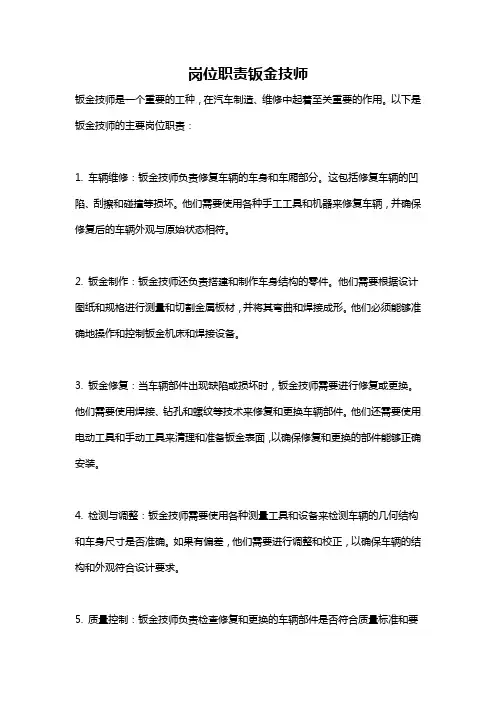 岗位职责钣金技师

钣金技师是一个重要的工种，在汽车制造、维修中起着至关重要的作用。以下是钣金技师的主要岗位职责：

1. 车辆维修：钣金技师负责修复车辆的车身和车厢部分。这包括修复车辆的凹陷、刮擦和碰撞等损坏。他们需要使用各种手工工具和机器来修复车辆，并确保修复后的车辆外观与原始状态相符。

2. 钣金制作：钣金技师还负责搭建和制作车身结构的零件。他们需要根据设计图纸和规格进行测量和切割金属板材，并将其弯曲和焊接成形。他们必须能够准确地操作和控制钣金机床和焊接设备。

3. 钣金修复：当车辆部件出现缺陷或损坏时，钣金技师需要进行修复或更换。他们需要使用焊接、钻孔和螺纹等技术来修复和更换车辆部件。他们还需要使用电动工具和手动工具来清理和准备钣金表面，以确保修复和更换的部件能够正确安装。

4. 检测与调整：钣金技师需要使用各种测量工具和设备来检测车辆的几何结构和车身尺寸是否准确。如果有偏差，他们需要进行调整和校正，以确保车辆的结构和外观符合设计要求。

5. 质量控制：钣金技师负责检查修复和更换的车辆部件是否符合质量标准和要